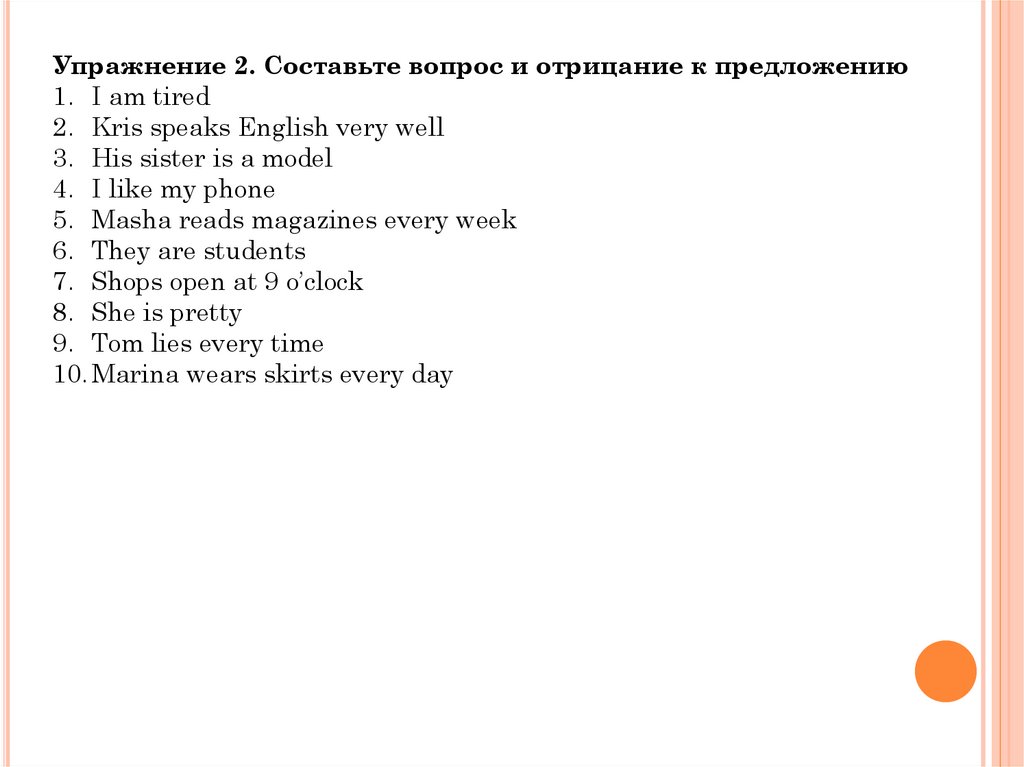 Упражнение 2. Составьте вопрос и отрицание к предложению
1. I am tired
2. Kris speaks English very well
3. His sister is a model
4. I like my phone
5. Masha reads magazines every week
6. They are students
7. Shops open at 9 o'clock
8. She is pretty
9. Tom lies every time
10. Marina wears skirts every day